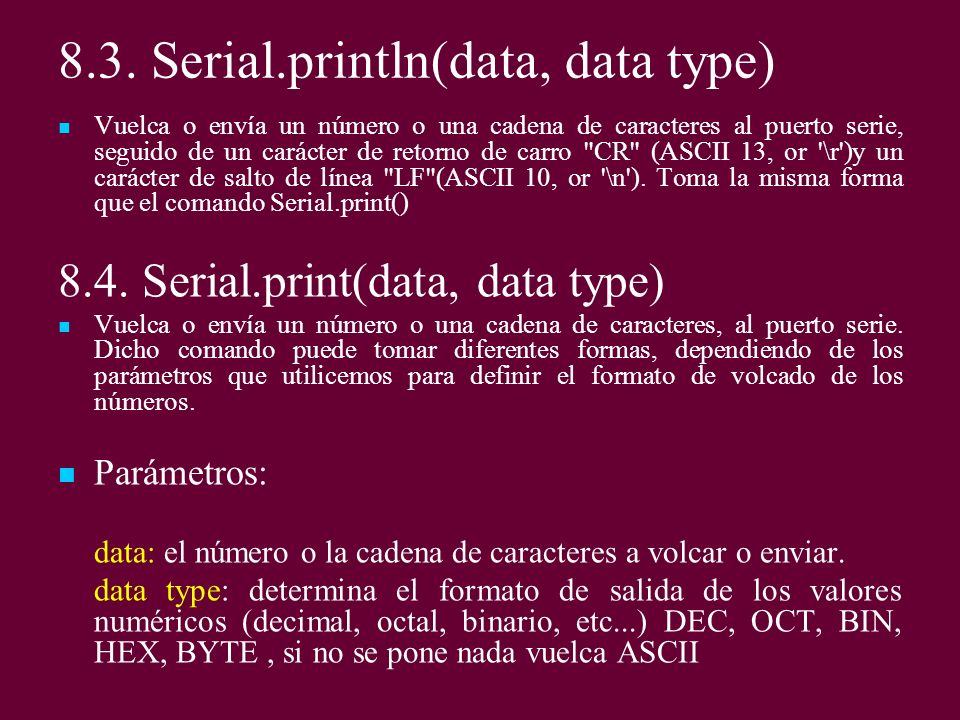 8.3. Serial.println(data, data type)

Vuelca o envía un número o una cadena de caracteres al puerto serie, seguido de un carácter de retorno de carro "CR" (ASCII 13, or '\r')y un carácter de salto de línea "LF"(ASCII 10, or '\n'). Toma la misma forma que el comando Serial.print()

8.4. Serial.print(data, data type)

Vuelca o envía un número o una cadena de caracteres, al puerto serie. Dicho comando puede tomar diferentes formas, dependiendo de los parámetros que utilicemos para definir el formato de volcado de los números.

Parámetros:

data: el número o la cadena de caracteres a volcar o enviar.

data type: determina el formato de salida de los valores numéricos (decimal, octal, binario, etc...) DEC, OCT, BIN, HEX, BYTE , si no se pone nada vuelca ASCII